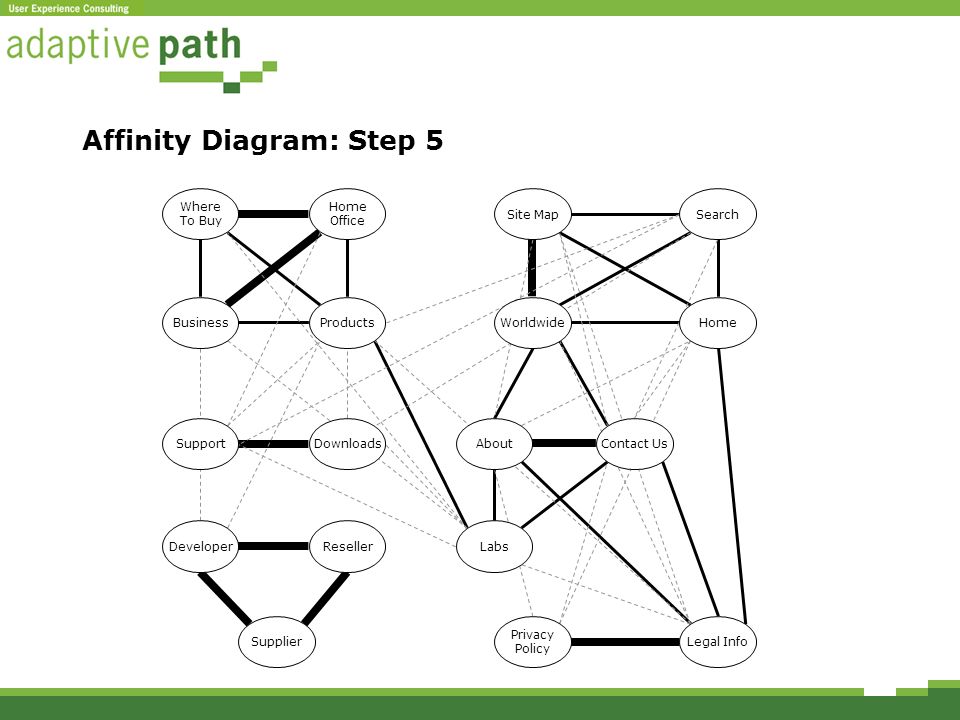 User Experience Consulting

adaptive path

Affinity Diagram: Step 5

Where To Buy

Home Office

Site Map

Search

Business

Products

Worldwide

Home

Support

Downloads

About

Contact Us

Developer

Reseller

Labs

Supplier

Privacy Policy

Legal Info